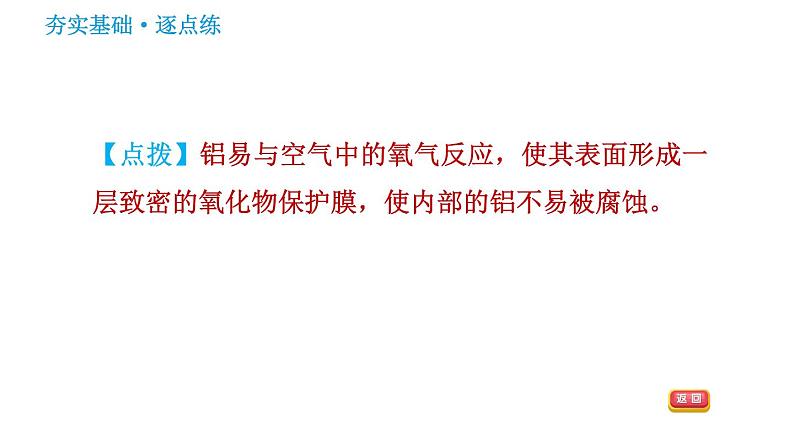 夯实基础·逐点练

【点拨】铝易与空气中的氧气反应，使其表面形成一层致密的氧化物保护膜，使内部的铝不易被腐蚀。

返回